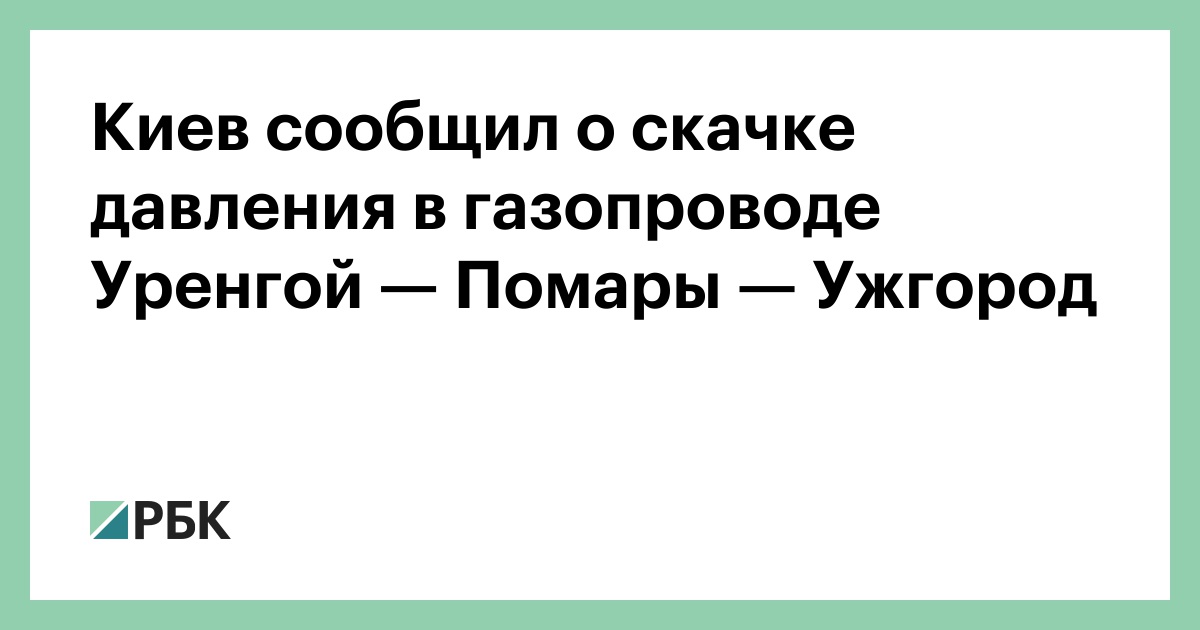 Киев сообщил о скачке давления в газопроводе Уренгой — Помары — Ужгород

РБК